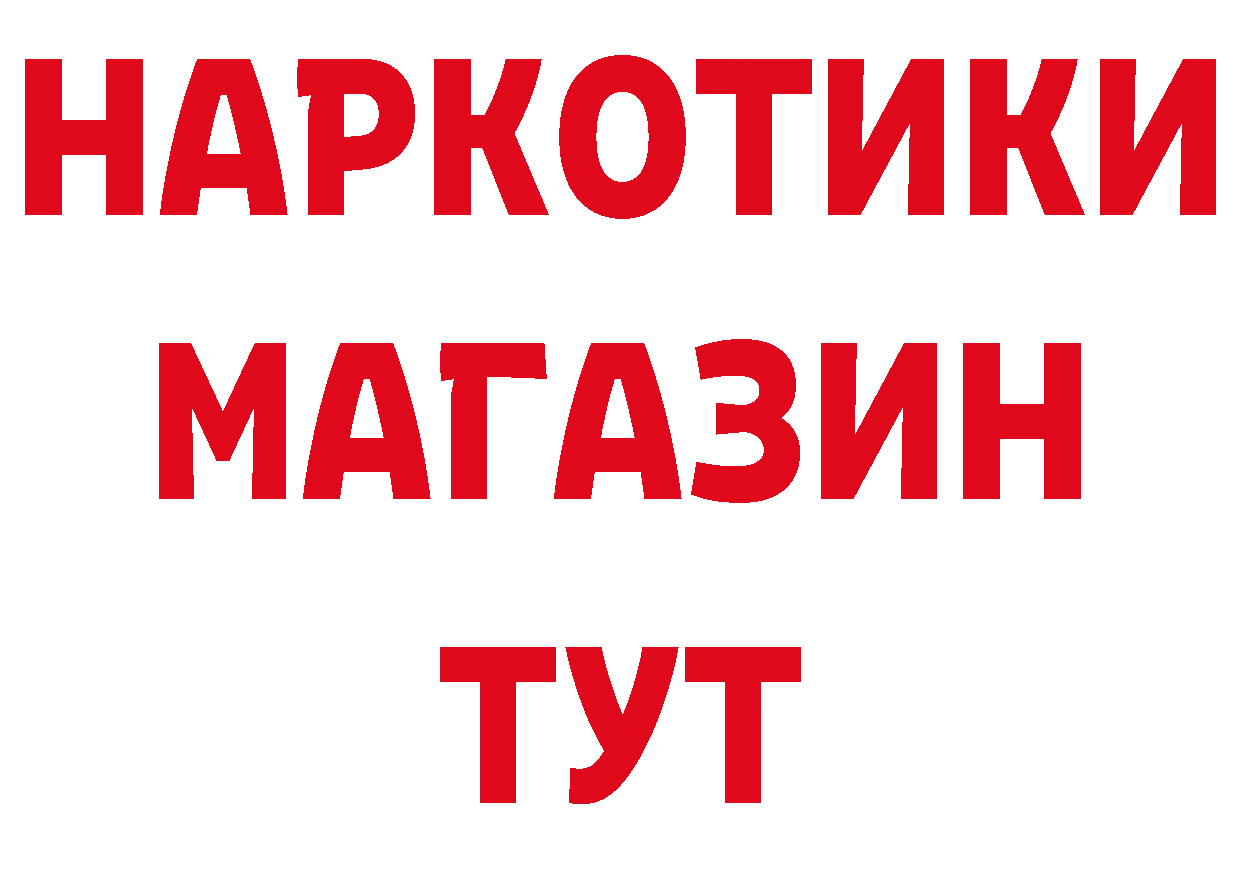 НАРКОТИКИ МАГАЗИН ТУТ